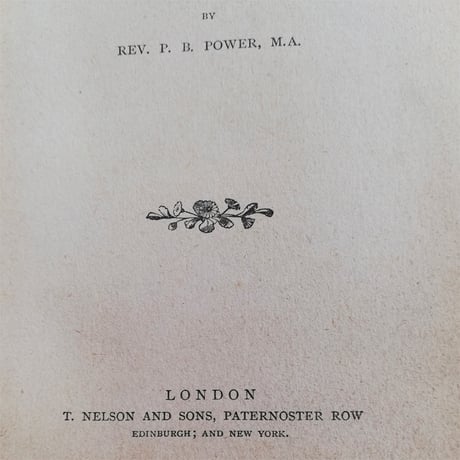 BY

REV. P. B. POWER, M.A.

LONDON
T. NELSON AND SONS, PATERNOSTER ROW
EDINBURGH; AND NEW YORK.